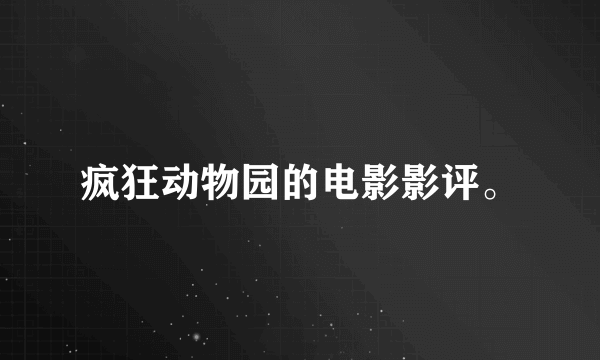 疯狂动物园的电影影评。